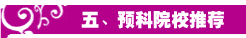 五、预科院校推荐